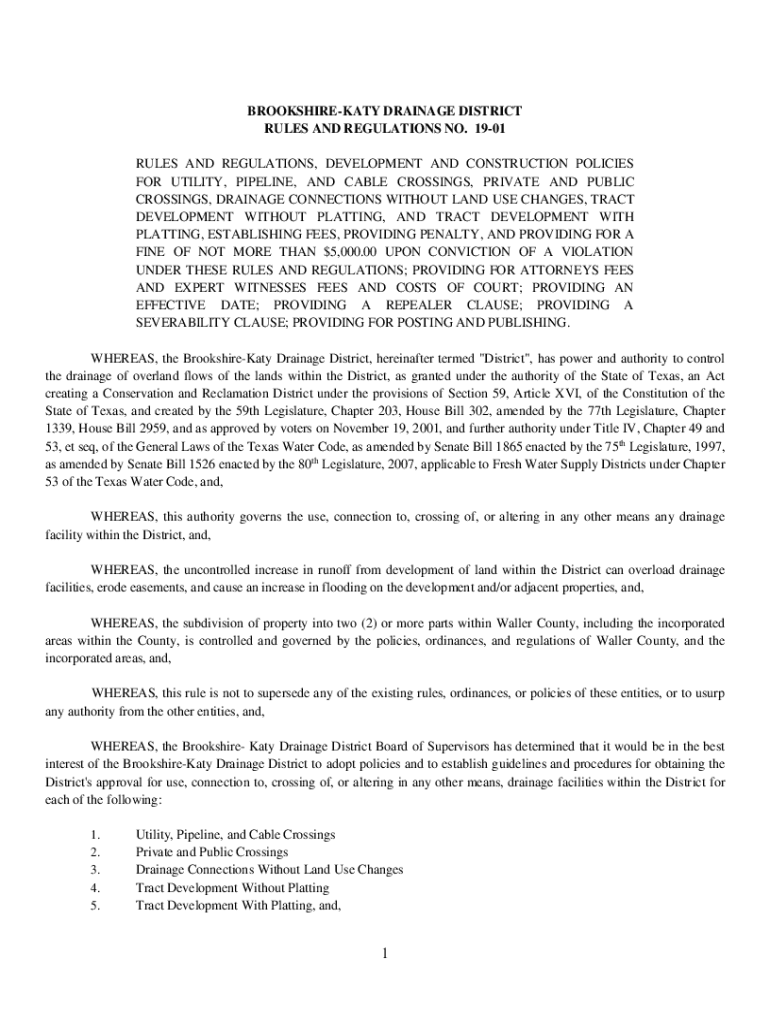 BROOKSHIRE-KATY DRAINAGE DISTRICT
RULES AND REGULATIONS NO. 19-01

RULES AND REGULATIONS, DEVELOPMENT AND CONSTRUCTION POLICIES FOR UTILITY, PIPELINE, AND CABLE CROSSINGS, PRIVATE AND PUBLIC CROSSINGS, DRAINAGE CONNECTIONS WITHOUT LAND USE CHANGES, TRACT DEVELOPMENT WITHOUT PLATTING, AND TRACT DEVELOPMENT WITH PLATTING, ESTABLISHING FEES, PROVIDING PENALTY, AND PROVIDING FOR A FINE OF NOT MORE THAN $5,000.00 UPON CONVICTION OF A VIOLATION UNDER THESE RULES AND REGULATIONS; PROVIDING FOR ATTORNEYS FEES AND EXPERT WITNESSES FEES AND COSTS OF COURT; PROVIDING AN EFFECTIVE DATE; PROVIDING A REPEALER CLAUSE; PROVIDING A SEVERABILITY CLAUSE; PROVIDING FOR POSTING AND PUBLISHING.

WHEREAS, the Brookshire-Katy Drainage District, hereinafter termed "District", has power and authority to control the drainage of overland flows of the lands within the District, as granted under the authority of the State of Texas, an Act creating a Conservation and Reclamation District under the provisions of Section 59, Article XVI, of the Constitution of the State of Texas, and created by the 59th Legislature, Chapter 203, House Bill 302, amended by the 77th Legislature, Chapter 1339, House Bill 2959, and as approved by voters on November 19, 2001, and further authority under Title IV, Chapter 49 and 53, et seq, of the General Laws of the Texas Water Code, as amended by Senate Bill 1865 enacted by the 75$^{th}$ Legislature, 1997, as amended by Senate Bill 1526 enacted by the 80$^{th}$ Legislature, 2007, applicable to Fresh Water Supply Districts under Chapter 53 of the Texas Water Code, and,

WHEREAS, this authority governs the use, connection to, crossing of, or altering in any other means any drainage facility within the District, and,

WHEREAS, the uncontrolled increase in runoff from development of land within the District can overload drainage facilities, erode easements, and cause an increase in flooding on the development and/or adjacent properties, and,

WHEREAS, the subdivision of property into two (2) or more parts within Waller County, including the incorporated areas within the County, is controlled and governed by the policies, ordinances, and regulations of Waller County, and the incorporated areas, and,

WHEREAS, this rule is not to supersede any of the existing rules, ordinances, or policies of these entities, or to usurp any authority from the other entities, and,

WHEREAS, the Brookshire- Katy Drainage District Board of Supervisors has determined that it would be in the best interest of the Brookshire-Katy Drainage District to adopt policies and to establish guidelines and procedures for obtaining the District's approval for use, connection to, crossing of, or altering in any other means, drainage facilities within the District for each of the following:

1. Utility, Pipeline, and Cable Crossings
2. Private and Public Crossings
3. Drainage Connections Without Land Use Changes
4. Tract Development Without Platting
5. Tract Development With Platting, and,

1